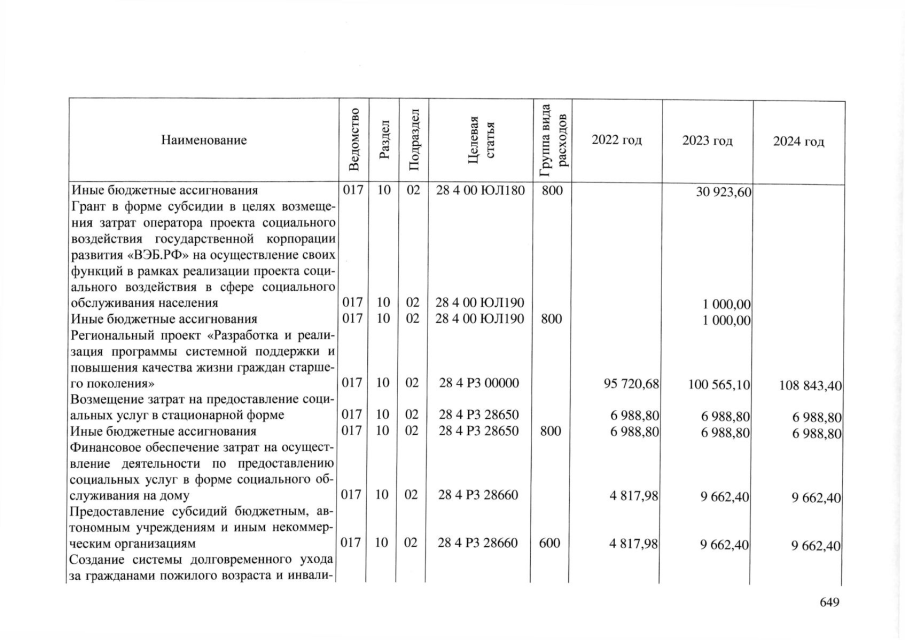 | Наименование | Ведомство | Раздел | Подраздел | Целевая статья | Группа вида расходов | 2022 год | 2023 год | 2024 год |
|---|---|---|---|---|---|---|---|---|
| Иные бюджетные ассигнования | 017 | 10 | 02 | 28 4 00 ЮЛ180 | 800 | | 30 923,60 | |
| Грант в форме субсидии в целях возмещения затрат оператора проекта социального воздействия государственной корпорации развития «ВЭБ.РФ» на осуществление своих функций в рамках реализации проекта социального воздействия в сфере социального обслуживания населения | 017 | 10 | 02 | 28 4 00 ЮЛ190 | | | 1 000,00 | |
| Иные бюджетные ассигнования | 017 | 10 | 02 | 28 4 00 ЮЛ190 | 800 | | 1 000,00 | |
| Региональный проект «Разработка и реализация программы системной поддержки и повышения качества жизни граждан старшего поколения» | 017 | 10 | 02 | 28 4 P3 00000 | | 95 720,68 | 100 565,10 | 108 843,40 |
| Возмещение затрат на предоставление социальных услуг в стационарной форме | 017 | 10 | 02 | 28 4 P3 28650 | | 6 988,80 | 6 988,80 | 6 988,80 |
| Иные бюджетные ассигнования | 017 | 10 | 02 | 28 4 P3 28650 | 800 | 6 988,80 | 6 988,80 | 6 988,80 |
| Финансовое обеспечение затрат на осуществление деятельности по предоставлению социальных услуг в форме социального обслуживания на дому | 017 | 10 | 02 | 28 4 P3 28660 | | 4 817,98 | 9 662,40 | 9 662,40 |
| Предоставление субсидий бюджетным, автономным учреждениям и иным некоммерческим организациям | 017 | 10 | 02 | 28 4 P3 28660 | 600 | 4 817,98 | 9 662,40 | 9 662,40 |
| Создание системы долговременного ухода за гражданами пожилого возраста и инвали- | | | | | | | | |

649